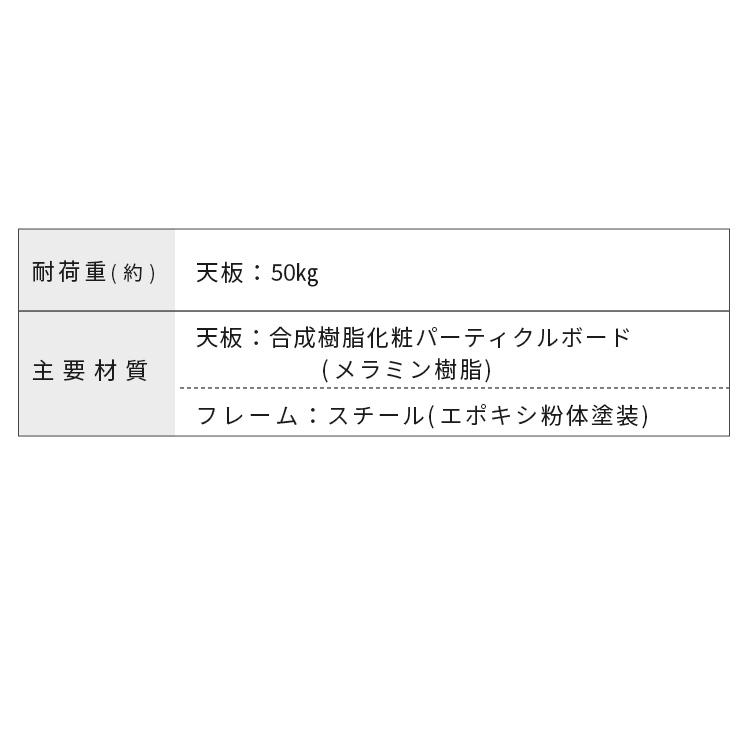 | 耐荷重(約) | 天板：50kg |
|---|---|
| 主要材質 | 天板：合成樹脂化粧パーティクルボード (メラミン樹脂) |
| | フレーム：スチール(エポキシ粉体塗装) |